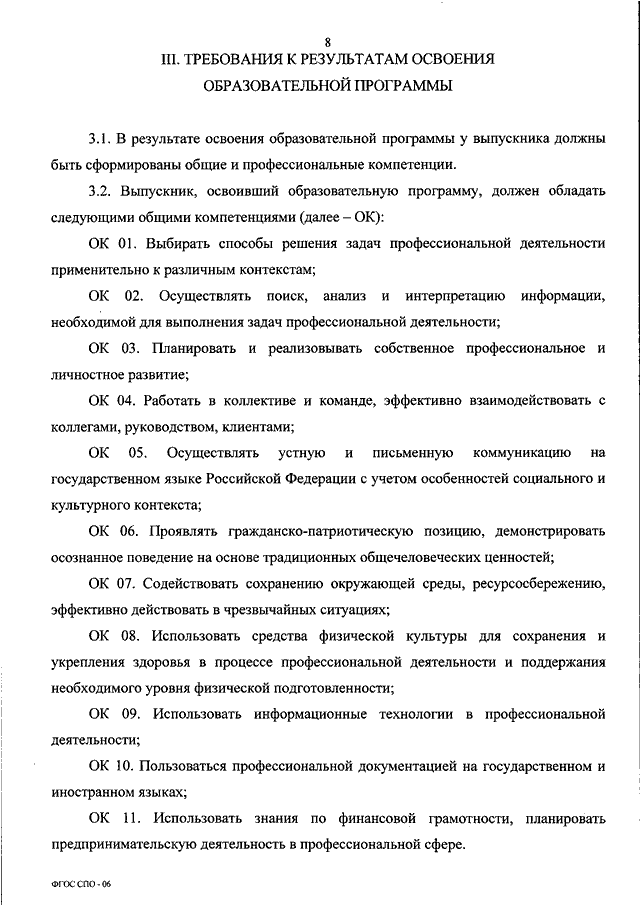 8

III. ТРЕБОВАНИЯ К РЕЗУЛЬТАТАМ ОСВОЕНИЯ ОБРАЗОВАТЕЛЬНОЙ ПРОГРАММЫ

3.1. В результате освоения образовательной программы у выпускника должны быть сформированы общие и профессиональные компетенции.

3.2. Выпускник, освоивший образовательную программу, должен обладать следующими общими компетенциями (далее – ОК):

ОК 01. Выбирать способы решения задач профессиональной деятельности применительно к различным контекстам;

ОК 02. Осуществлять поиск, анализ и интерпретацию информации, необходимой для выполнения задач профессиональной деятельности;

ОК 03. Планировать и реализовывать собственное профессиональное и личностное развитие;

ОК 04. Работать в коллективе и команде, эффективно взаимодействовать с коллегами, руководством, клиентами;

ОК 05. Осуществлять устную и письменную коммуникацию на государственном языке Российской Федерации с учетом особенностей социального и культурного контекста;

ОК 06. Проявлять гражданско-патриотическую позицию, демонстрировать осознанное поведение на основе традиционных общечеловеческих ценностей;

ОК 07. Содействовать сохранению окружающей среды, ресурсосбережению, эффективно действовать в чрезвычайных ситуациях;

ОК 08. Использовать средства физической культуры для сохранения и укрепления здоровья в процессе профессиональной деятельности и поддержания необходимого уровня физической подготовленности;

ОК 09. Использовать информационные технологии в профессиональной деятельности;

ОК 10. Пользоваться профессиональной документацией на государственном и иностранном языках;

ОК 11. Использовать знания по финансовой грамотности, планировать предпринимательскую деятельность в профессиональной сфере.

ФГОС СПО - 06